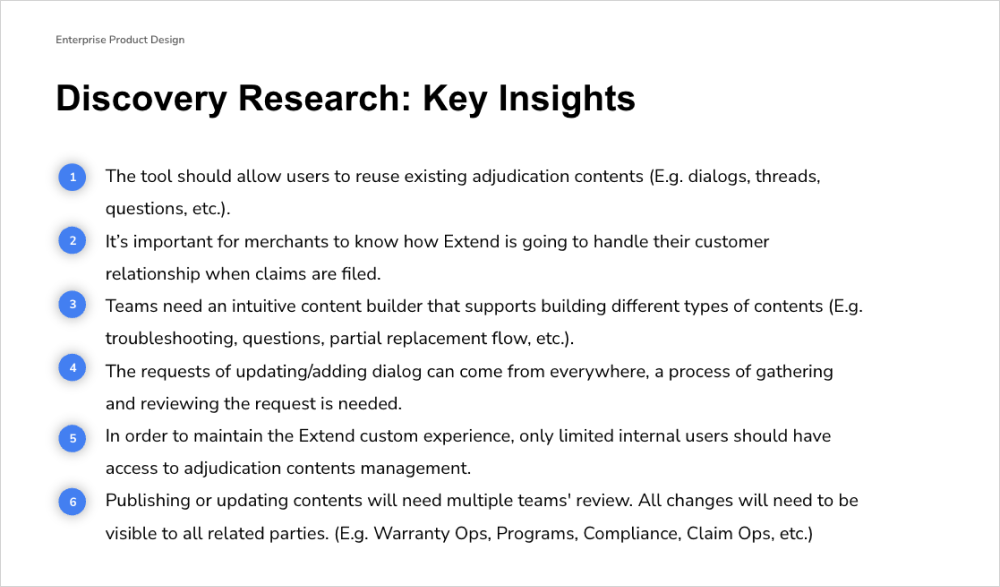 Enterprise Product Design

Discovery Research: Key Insights

1 The tool should allow users to reuse existing adjudication contents (E.g. dialogs, threads, questions, etc.).

2 It's important for merchants to know how Extend is going to handle their customer relationship when claims are filed.

3 Teams need an intuitive content builder that supports building different types of contents (E.g. troubleshooting, questions, partial replacement flow, etc.).

4 The requests of updating/adding dialog can come from everywhere, a process of gathering and reviewing the request is needed.

5 In order to maintain the Extend custom experience, only limited internal users should have access to adjudication contents management.

6 Publishing or updating contents will need multiple teams' review. All changes will need to be visible to all related parties. (E.g. Warranty Ops, Programs, Compliance, Claim Ops, etc.)